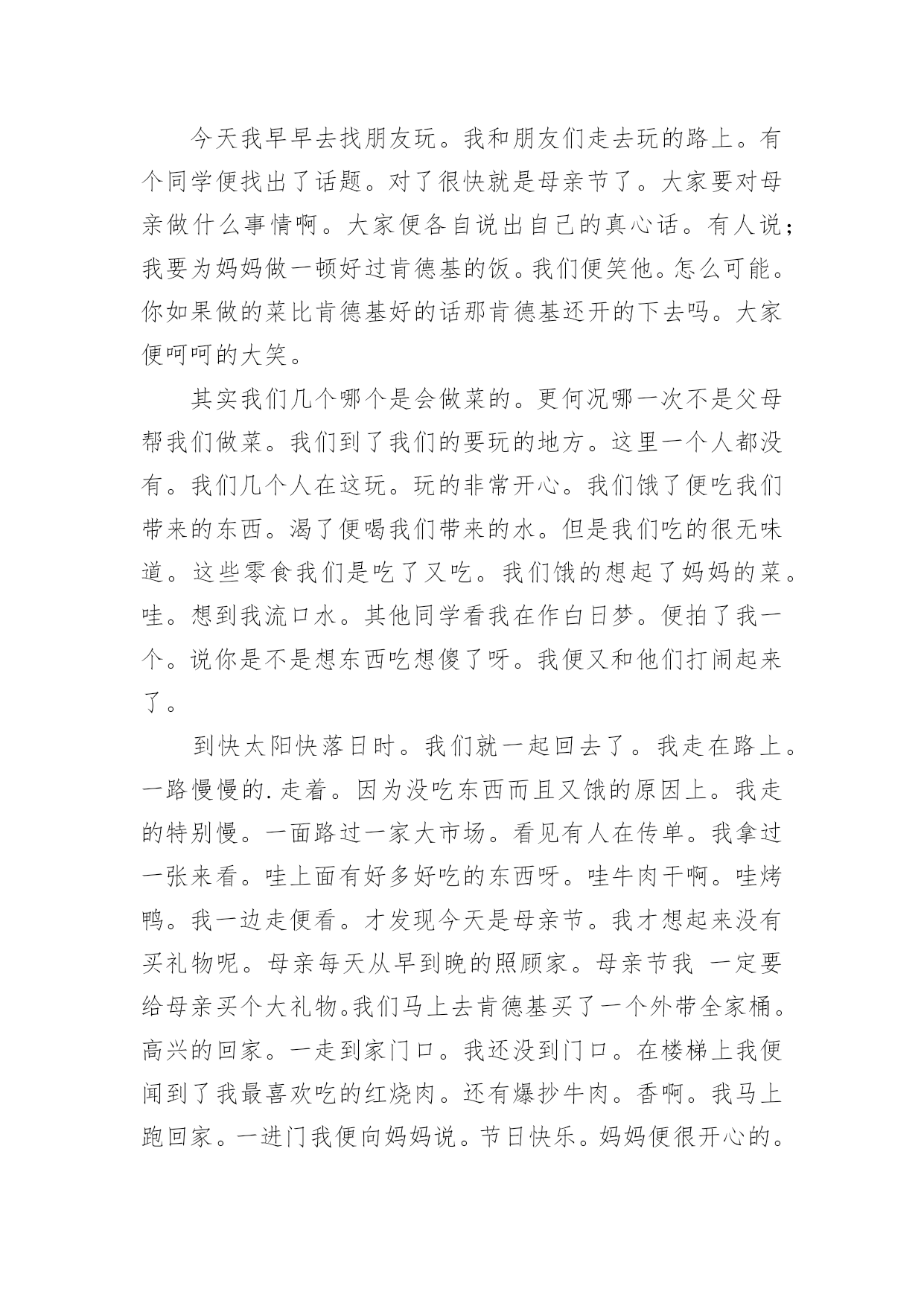 今天我早早去找朋友玩。我和朋友们走去玩的路上。有个同学便找出了话题。对了很快就是母亲节了。大家要对母亲做什么事情啊。大家便各自说出自己的真心话。有人说；我要为妈妈做一顿好过肯德基的饭。我们便笑他。怎么可能。你如果做的菜比肯德基好的话那肯德基还开的下去吗。大家便呵呵的大笑。

其实我们几个哪个是会做菜的。更何况哪一次不是父母帮我们做菜。我们到了我们的要玩的地方。这里一个人都没有。我们几个人在这玩。玩的非常开心。我们饿了便吃我们带来的东西。渴了便喝我们带来的水。但是我们吃的很无味道。这些零食我们是吃了又吃。我们饿的想起了妈妈的菜。哇。想到我流口水。其他同学看我在作白日梦。便拍了我一个。说你是不是想东西吃想傻了呀。我便又和他们打闹起来了。

到快太阳快落日时。我们就一起回去了。我走在路上。一路慢慢的.走着。因为没吃东西而且又饿的原因上。我走的特别慢。一面路过一家大市场。看见有人在传单。我拿过一张来看。哇上面有好多好吃的东西呀。哇牛肉干啊。哇烤鸭。我一边走便看。才发现今天是母亲节。我才想起来没有买礼物呢。母亲每天从早到晚的照顾家。母亲节我 一定要给母亲买个大礼物。我们马上去肯德基买了一个外带全家桶。高兴的回家。一走到家门口。我还没到门口。在楼梯上我便闻到了我最喜欢吃的红烧肉。还有爆抄牛肉。香啊。我马上跑回家。一进门我便向妈妈说。节日快乐。妈妈便很开心的。